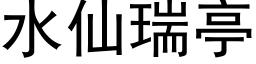 水仙瑞亭